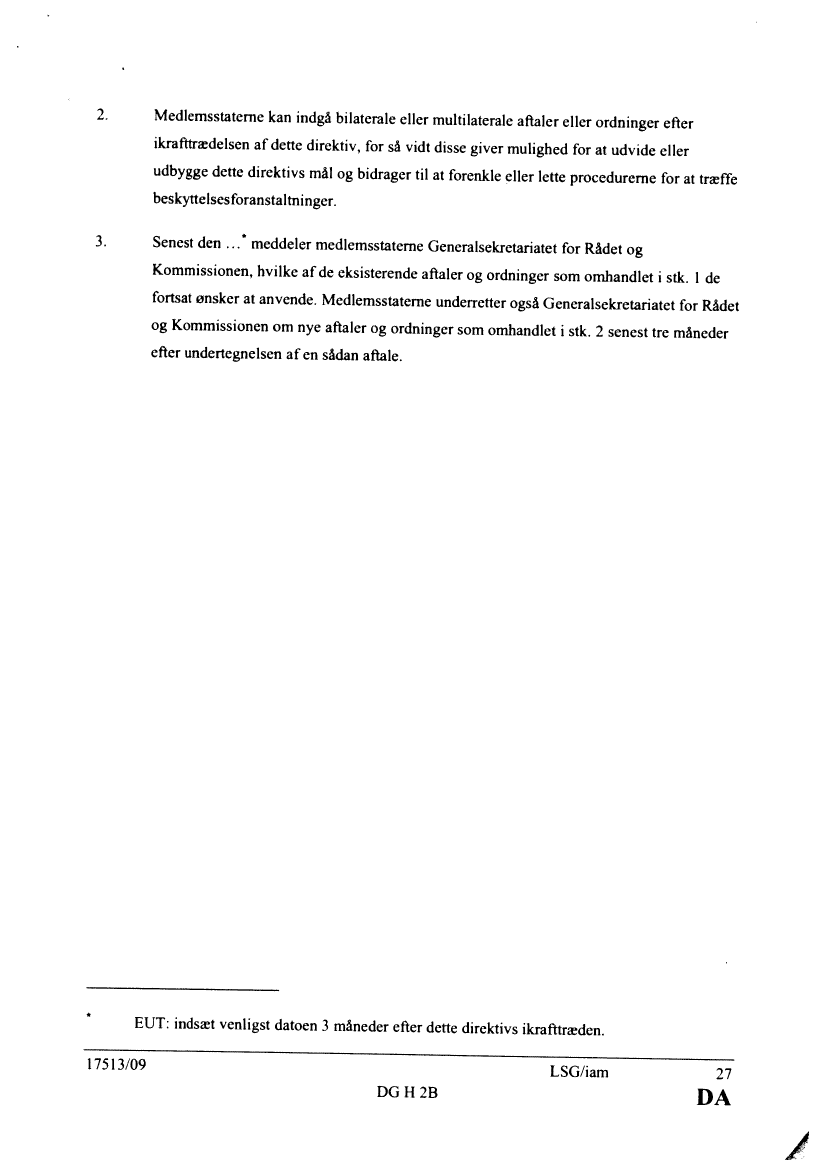 2. Medlemsstaterne kan indgå bilaterale eller multilaterale aftaler eller ordninger efter ikrafttrædelsen af dette direktiv, for så vidt disse giver mulighed for at udvide eller udbygge dette direktivs mål og bidrager til at forenkle eller lette procedurerne for at træffe beskyttelsesforanstaltninger.

3. Senest den ...* meddeler medlemsstaterne Generalsekretariatet for Rådet og Kommissionen, hvilke af de eksisterende aftaler og ordninger som omhandlet i stk. 1 de fortsat ønsker at anvende. Medlemsstaterne underretter også Generalsekretariatet for Rådet og Kommissionen om nye aftaler og ordninger som omhandlet i stk. 2 senest tre måneder efter undertegnelsen af en sådan aftale.

* EUT: indsæt venligst datoen 3 måneder efter dette direktivs ikrafttræden.

17513/09 LSG/iam 27
DG H 2B DA